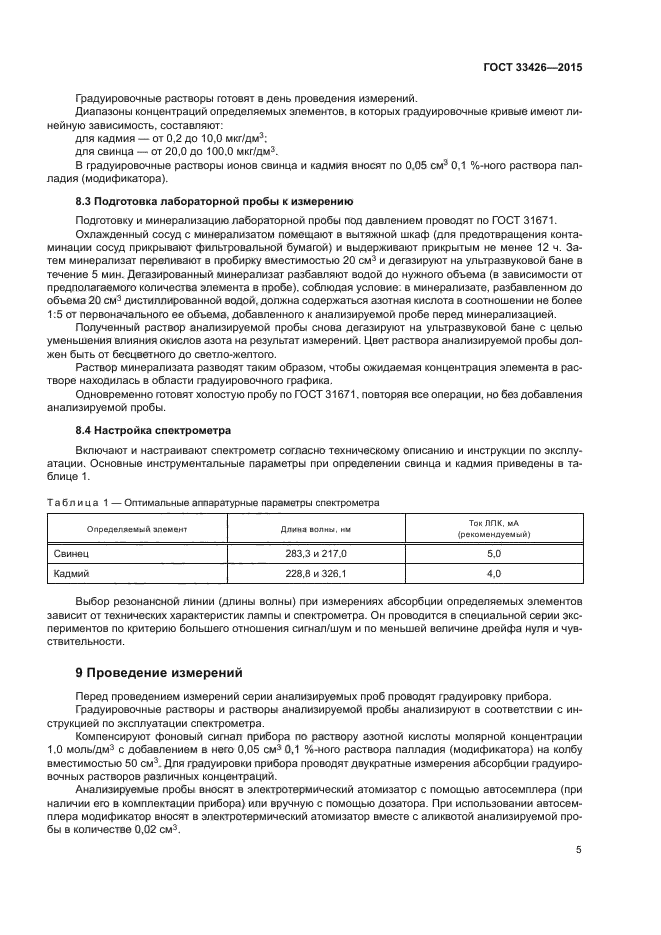 ГОСТ 33426—2015

Градуировочные растворы готовят в день проведения измерений.

Диапазоны концентраций определяемых элементов, в которых градуировочные кривые имеют линейную зависимость, составляют:

для кадмия — от 0,2 до 10,0 мкг/дм$^3$;

для свинца — от 20,0 до 100,0 мкг/дм$^3$.

В градуировочные растворы ионов свинца и кадмия вносят по 0,05 см$^3$ 0,1 %-ного раствора палладия (модификатора).

8.3 Подготовка лабораторной пробы к измерению

Подготовку и минерализацию лабораторной пробы под давлением проводят по ГОСТ 31671.

Охлажденный сосуд с минерализатом помещают в вытяжной шкаф (для предотвращения контаминации сосуд прикрывают фильтровальной бумагой) и выдерживают прикрытым не менее 12 ч. Затем минерализат переливают в пробирку вместимостью 20 см$^3$ и дегазируют на ультразвуковой бане в течение 5 мин. Дегазированный минерализат разбавляют водой до нужного объема (в зависимости от предполагаемого количества элемента в пробе), соблюдая условие: в минерализате, разбавленном до объема 20 см$^3$ дистиллированной водой, должна содержаться азотная кислота в соотношении не более 1:5 от первоначального ее объема, добавленного к анализируемой пробе перед минерализацией.

Полученный раствор анализируемой пробы снова дегазируют на ультразвуковой бане с целью уменьшения влияния окислов азота на результат измерений. Цвет раствора анализируемой пробы должен быть от бесцветного до светло-желтого.

Раствор минерализата разводят таким образом, чтобы ожидаемая концентрация элемента в растворе находилась в области градуировочного графика.

Одновременно готовят холостую пробу по ГОСТ 31671, повторяя все операции, но без добавления анализируемой пробы.

8.4 Настройка спектрометра

Включают и настраивают спектрометр согласно техническому описанию и инструкции по эксплуатации. Основные инструментальные параметры при определении свинца и кадмия приведены в таблице 1.

Таблица 1 — Оптимальные аппаратурные параметры спектрометра

| Определяемый элемент | Длина волны, нм | Ток ЛПК, мА (рекомендуемый) |
|---|---|---|
| Свинец | 283,3 и 217,0 | 5,0 |
| Кадмий | 228,8 и 326,1 | 4,0 |

Выбор резонансной линии (длины волны) при измерениях абсорбции определяемых элементов зависит от технических характеристик лампы и спектрометра. Он проводится в специальной серии экспериментов по критерию большего отношения сигнал/шум и по меньшей величине дрейфа нуля и чувствительности.

9 Проведение измерений

Перед проведением измерений серии анализируемых проб проводят градуировку прибора.

Градуировочные растворы и растворы анализируемой пробы анализируют в соответствии с инструкцией по эксплуатации спектрометра.

Компенсируют фоновый сигнал прибора по раствору азотной кислоты молярной концентрации 1,0 моль/дм$^3$ с добавлением в него 0,05 см$^3$ 0,1 %-ного раствора палладия (модификатора) на колбу вместимостью 50 см$^3$. Для градуировки прибора проводят двукратные измерения абсорбции градуировочных растворов различных концентраций.

Анализируемые пробы вносят в электротермический атомизатор с помощью автосемплера (при наличии его в комплектации прибора) или вручную с помощью дозатора. При использовании автосемплера модификатор вносят в электротермический атомизатор вместе с аликвотой анализируемой пробы в количестве 0,02 см$^3$.

5